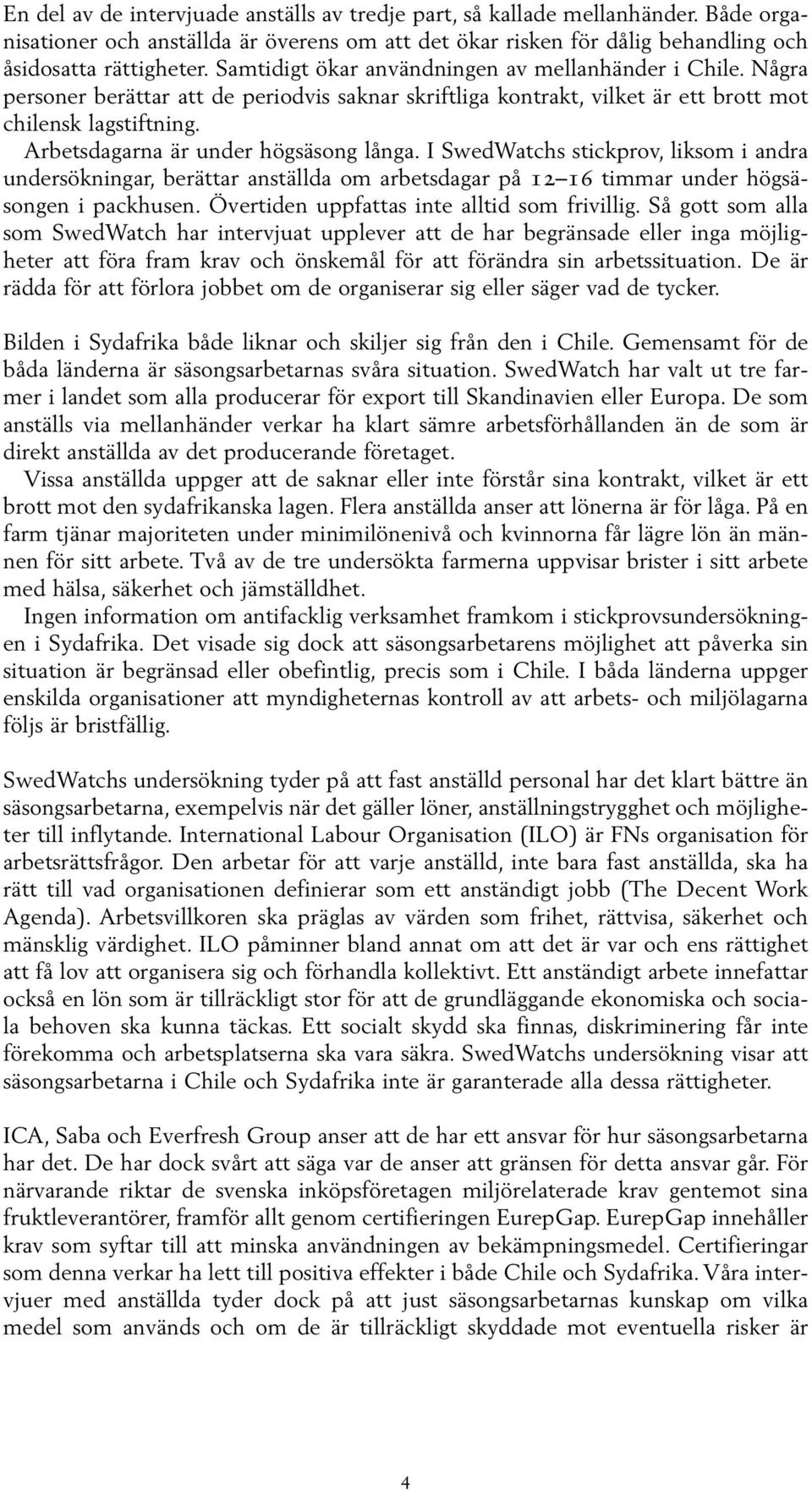 En del av de intervjuade anställs av tredje part, så kallade mellanhänder. Både organisationer och anställda är överens om att det ökar risken för dålig behandling och åsidosatta rättigheter. Samtidigt ökar användningen av mellanhänder i Chile. Några personer berättar att de periodvis saknar skriftliga kontrakt, vilket är ett brott mot chilensk lagstiftning.

Arbetsdagarna är under högsäsong långa. I SwedWatchs stickprov, liksom i andra undersökningar, berättar anställda om arbetsdagar på 12–16 timmar under högsäsongen i packhusen. Övertiden uppfattas inte alltid som frivillig. Så gott som alla som SwedWatch har intervjuat upplever att de har begränsade eller inga möjligheter att föra fram krav och önskemål för att förändra sin arbetssituation. De är rädda för att förlora jobbet om de organiserar sig eller säger vad de tycker.

Bilden i Sydafrika både liknar och skiljer sig från den i Chile. Gemensamt för de båda länderna är säsongsarbetarnas svåra situation. SwedWatch har valt ut tre farmer i landet som alla producerar för export till Skandinavien eller Europa. De som anställs via mellanhänder verkar ha klart sämre arbetsförhållanden än de som är direkt anställda av det producerande företaget.

Vissa anställda uppger att de saknar eller inte förstår sina kontrakt, vilket är ett brott mot den sydafrikanska lagen. Flera anställda anser att lönerna är för låga. På en farm tjänar majoriteten under minimilönenivå och kvinnorna får lägre lön än männen för sitt arbete. Två av de tre undersökta farmerna uppvisar brister i sitt arbete med hälsa, säkerhet och jämställdhet.

Ingen information om antifacklig verksamhet framkom i stickprovsundersökningen i Sydafrika. Det visade sig dock att säsongsarbetarens möjlighet att påverka sin situation är begränsad eller obefintlig, precis som i Chile. I båda länderna uppger enskilda organisationer att myndigheternas kontroll av att arbets- och miljölagarna följs är bristfällig.

SwedWatchs undersökning tyder på att fast anställd personal har det klart bättre än säsongsarbetarna, exempelvis när det gäller löner, anställningstrygghet och möjligheter till inflytande. International Labour Organisation (ILO) är FNs organisation för arbetsrättsfrågor. Den arbetar för att varje anställd, inte bara fast anställda, ska ha rätt till vad organisationen definierar som ett anständigt jobb (The Decent Work Agenda). Arbetsvillkoren ska präglas av värden som frihet, rättvisa, säkerhet och mänsklig värdighet. ILO påminner bland annat om att det är var och ens rättighet att få lov att organisera sig och förhandla kollektivt. Ett anständigt arbete innefattar också en lön som är tillräckligt stor för att de grundläggande ekonomiska och sociala behoven ska kunna täckas. Ett socialt skydd ska finnas, diskriminering får inte förekomma och arbetsplatserna ska vara säkra. SwedWatchs undersökning visar att säsongsarbetarna i Chile och Sydafrika inte är garanterade alla dessa rättigheter.

ICA, Saba och Everfresh Group anser att de har ett ansvar för hur säsongsarbetarna har det. De har dock svårt att säga var de anser att gränsen för detta ansvar går. För närvarande riktar de svenska inköpsföretagen miljörelaterade krav gentemot sina fruktleverantörer, framför allt genom certifieringen EurepGap. EurepGap innehåller krav som syftar till att minska användningen av bekämpningsmedel. Certifieringar som denna verkar ha lett till positiva effekter i både Chile och Sydafrika. Våra intervjuer med anställda tyder dock på att just säsongsarbetarnas kunskap om vilka medel som används och om de är tillräckligt skyddade mot eventuella risker är

4